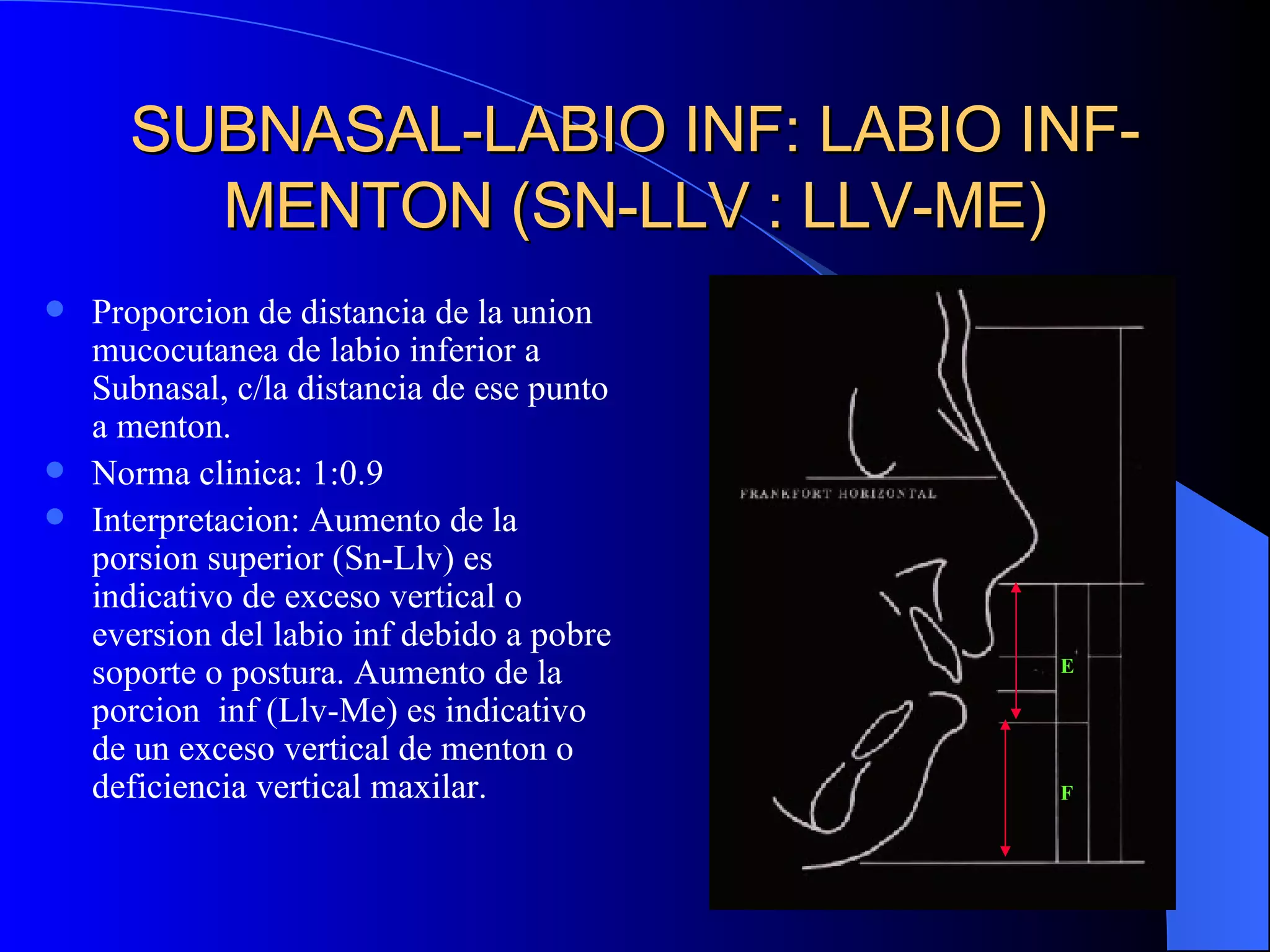 SUBNASAL-LABIO INF: LABIO INF-MENTON (SN-LLV : LLV-ME)

- Proporcion de distancia de la union mucocutanea de labio inferior a Subnasal, c/la distancia de ese punto a menton.
- Norma clinica: 1:0.9
- Interpretacion: Aumento de la porsion superior (Sn-Llv) es indicativo de exceso vertical o eversion del labio inf debido a pobre soporte o postura. Aumento de la porcion inf (Llv-Me) es indicativo de un exceso vertical de menton o deficiencia vertical maxilar.

FRANKFORT HORIZONTAL

E

F